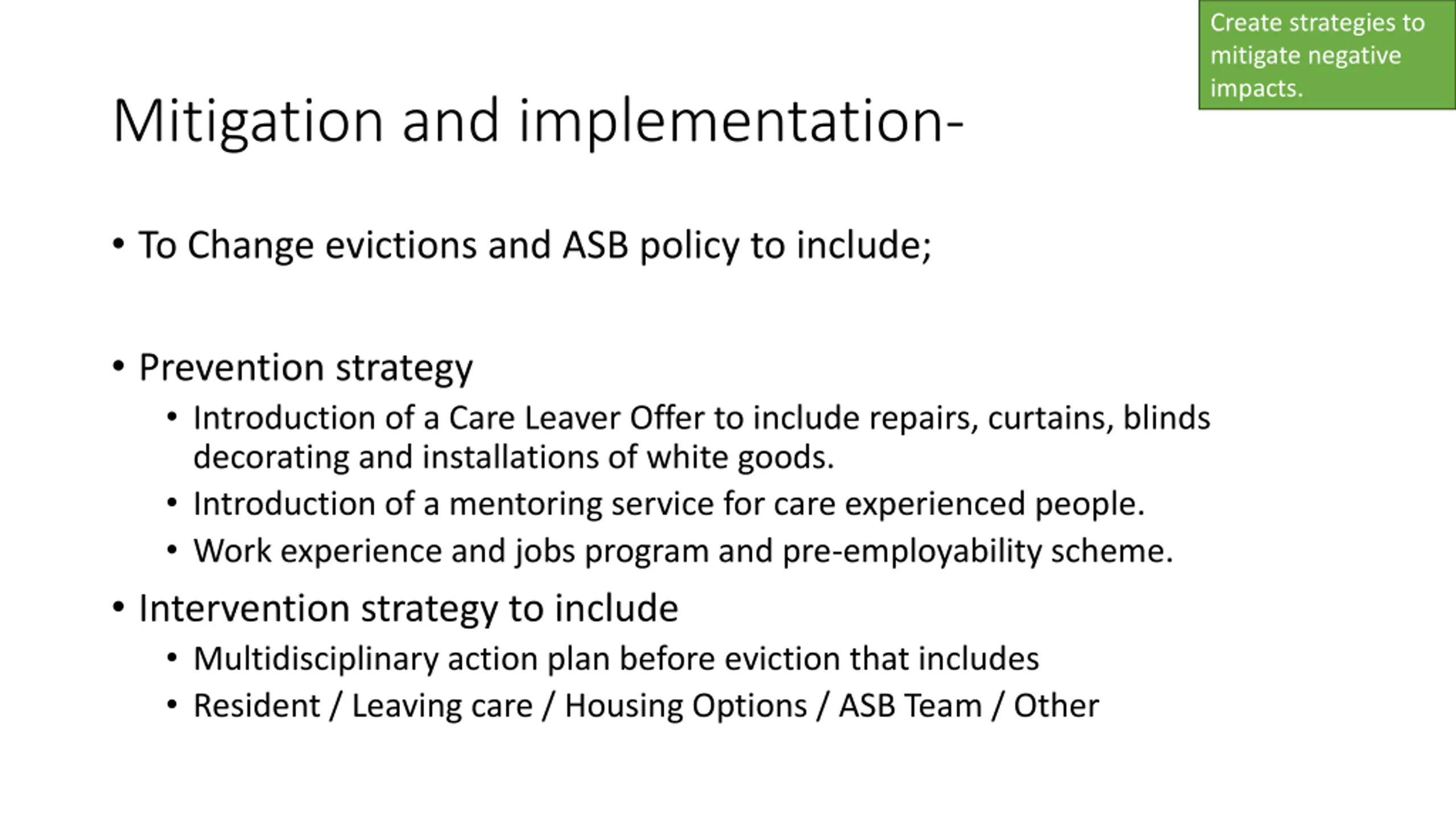 Create strategies to mitigate negative impacts.

Mitigation and implementation-

• To Change evictions and ASB policy to include;

• Prevention strategy
  • Introduction of a Care Leaver Offer to include repairs, curtains, blinds decorating and installations of white goods.
  • Introduction of a mentoring service for care experienced people.
  • Work experience and jobs program and pre-employability scheme.
• Intervention strategy to include
  • Multidisciplinary action plan before eviction that includes
  • Resident / Leaving care / Housing Options / ASB Team / Other